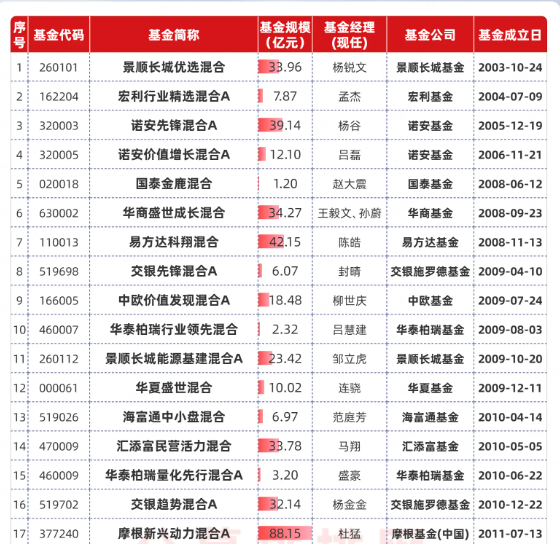 | 序号 | 基金代码 | 基金简称 | 基金规模（亿元） | 基金经理（现任） | 基金公司 | 基金成立日 |
|---|---|---|---|---|---|---|
| 1 | 260101 | 景顺长城优选混合 | 33.96 | 杨锐文 | 景顺长城基金 | 2003-10-24 |
| 2 | 162204 | 宏利行业精选混合A | 7.87 | 孟杰 | 宏利基金 | 2004-07-09 |
| 3 | 320003 | 诺安先锋混合A | 39.14 | 杨谷 | 诺安基金 | 2005-12-19 |
| 4 | 320005 | 诺安价值增长混合A | 12.10 | 吕磊 | 诺安基金 | 2006-11-21 |
| 5 | 020018 | 国泰金鹿混合 | 1.20 | 赵大震 | 国泰基金 | 2008-06-12 |
| 6 | 630002 | 华商盛世成长混合 | 34.27 | 王毅文、孙蔚 | 华商基金 | 2008-09-23 |
| 7 | 110013 | 易方达科翔混合 | 42.15 | 陈皓 | 易方达基金 | 2008-11-13 |
| 8 | 519698 | 交银先锋混合A | 6.07 | 封晴 | 交银施罗德基金 | 2009-04-10 |
| 9 | 166005 | 中欧价值发现混合A | 18.48 | 柳世庆 | 中欧基金 | 2009-07-24 |
| 10 | 460007 | 华泰柏瑞行业领先混合 | 2.32 | 吕慧建 | 华泰柏瑞基金 | 2009-08-03 |
| 11 | 260112 | 景顺长城能源基建混合A | 23.42 | 邹立虎 | 景顺长城基金 | 2009-10-20 |
| 12 | 000061 | 华夏盛世混合 | 10.02 | 连骁 | 华夏基金 | 2009-12-11 |
| 13 | 519026 | 海富通中小盘混合 | 6.97 | 范庭芳 | 海富通基金 | 2010-04-14 |
| 14 | 470009 | 汇添富民营活力混合 | 33.78 | 马翔 | 汇添富基金 | 2010-05-05 |
| 15 | 460009 | 华泰柏瑞量化先行混合A | 3.20 | 盛豪 | 华泰柏瑞基金 | 2010-06-22 |
| 16 | 519702 | 交银趋势混合A | 32.14 | 杨金金 | 交银施罗德基金 | 2010-12-22 |
| 17 | 377240 | 摩根新兴动力混合A | 88.15 | 杜猛 | 摩根基金(中国) | 2011-07-13 |